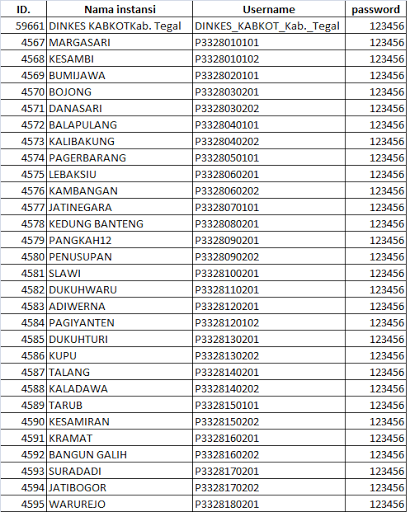 | ID. | Nama instansi | Username | password |
|---|---|---|---|
| 59661 | DINKES KABKOTKab. Tegal | DINKES_KABKOT_Kab._Tegal | 123456 |
| 4567 | MARGASARI | P3328010101 | 123456 |
| 4568 | KESAMBI | P3328010102 | 123456 |
| 4569 | BUMIJAWA | P3328020101 | 123456 |
| 4570 | BOJONG | P3328030201 | 123456 |
| 4571 | DANASARI | P3328030202 | 123456 |
| 4572 | BALAPULANG | P3328040101 | 123456 |
| 4573 | KALIBAKUNG | P3328040202 | 123456 |
| 4574 | PAGERBARANG | P3328050101 | 123456 |
| 4575 | LEBAKSIU | P3328060201 | 123456 |
| 4576 | KAMBANGAN | P3328060202 | 123456 |
| 4577 | JATINEGARA | P3328070101 | 123456 |
| 4578 | KEDUNG BANTENG | P3328080201 | 123456 |
| 4579 | PANGKAH12 | P3328090201 | 123456 |
| 4580 | PENUSUPAN | P3328090202 | 123456 |
| 4581 | SLAWI | P3328100201 | 123456 |
| 4582 | DUKUHWARU | P3328110201 | 123456 |
| 4583 | ADIWERNA | P3328120201 | 123456 |
| 4584 | PAGIYANTEN | P3328120102 | 123456 |
| 4585 | DUKUHTURI | P3328130201 | 123456 |
| 4586 | KUPU | P3328130202 | 123456 |
| 4587 | TALANG | P3328140201 | 123456 |
| 4588 | KALADAWA | P3328140202 | 123456 |
| 4589 | TARUB | P3328150101 | 123456 |
| 4590 | KESAMIRAN | P3328150202 | 123456 |
| 4591 | KRAMAT | P3328160201 | 123456 |
| 4592 | BANGUN GALIH | P3328160202 | 123456 |
| 4593 | SURADADI | P3328170201 | 123456 |
| 4594 | JATIBOGOR | P3328170202 | 123456 |
| 4595 | WARUREJO | P3328180201 | 123456 |